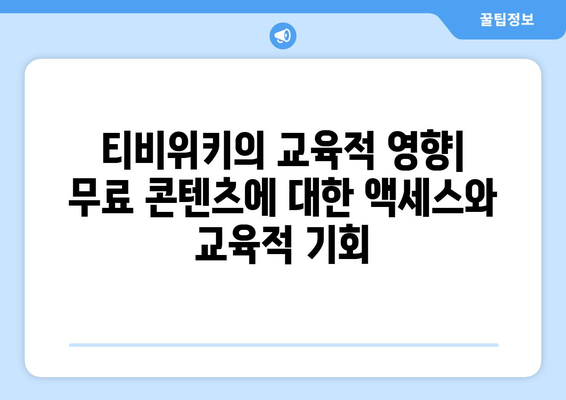 꿀팁정보

티비위키의 교육적 영향| 무료 콘텐츠에 대한 액세스와 교육적 기회